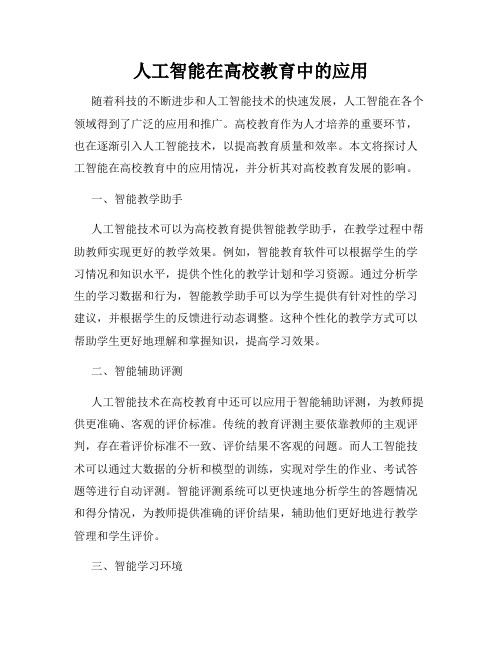 人工智能在高校教育中的应用

随着科技的不断进步和人工智能技术的快速发展，人工智能在各个领域得到了广泛的应用和推广。高校教育作为人才培养的重要环节，也在逐渐引入人工智能技术，以提高教育质量和效率。本文将探讨人工智能在高校教育中的应用情况，并分析其对高校教育发展的影响。

一、智能教学助手

人工智能技术可以为高校教育提供智能教学助手，在教学过程中帮助教师实现更好的教学效果。例如，智能教育软件可以根据学生的学习情况和知识水平，提供个性化的教学计划和学习资源。通过分析学生的学习数据和行为，智能教学助手可以为学生提供有针对性的学习建议，并根据学生的反馈进行动态调整。这种个性化的教学方式可以帮助学生更好地理解和掌握知识，提高学习效果。

二、智能辅助评测

人工智能技术在高校教育中还可以应用于智能辅助评测，为教师提供更准确、客观的评价标准。传统的教育评测主要依靠教师的主观评判，存在着评价标准不一致、评价结果不客观的问题。而人工智能技术可以通过大数据的分析和模型的训练，实现对学生的作业、考试答题等进行自动评测。智能评测系统可以更快速地分析学生的答题情况和得分情况，为教师提供准确的评价结果，辅助他们更好地进行教学管理和学生评价。

三、智能学习环境